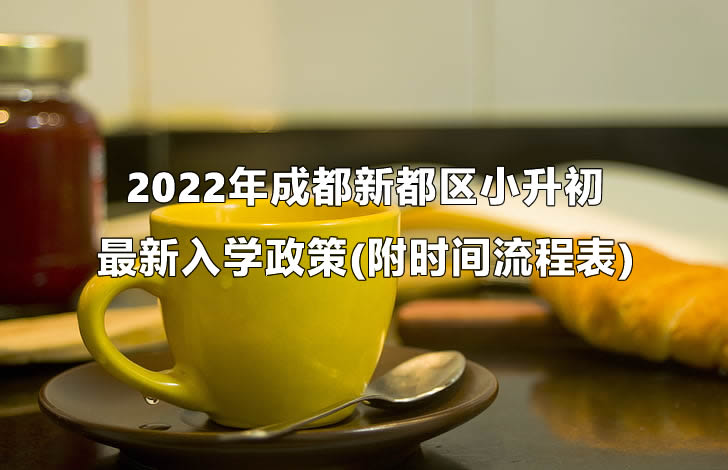 2022年成都新都区小升初
最新入学政策(附时间流程表)